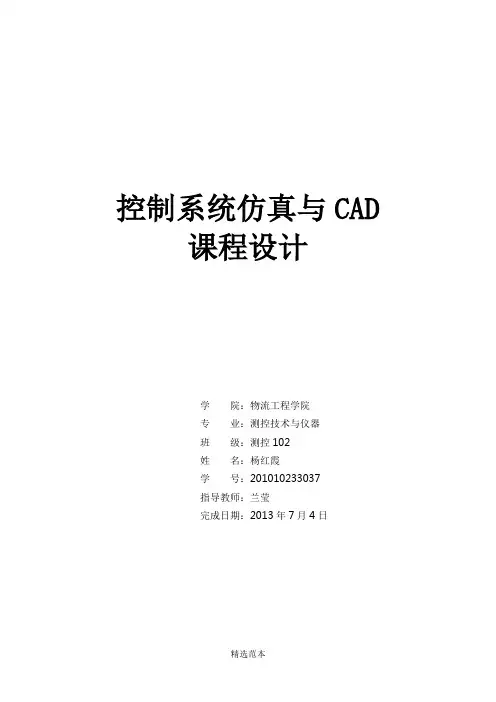 控制系统仿真与CAD
课程设计

学 院：物流工程学院
专 业：测控技术与仪器
班 级：测控102
姓 名：杨红霞
学 号：201010233037
指导教师：兰莹
完成日期：2013年7月4日

精选范本